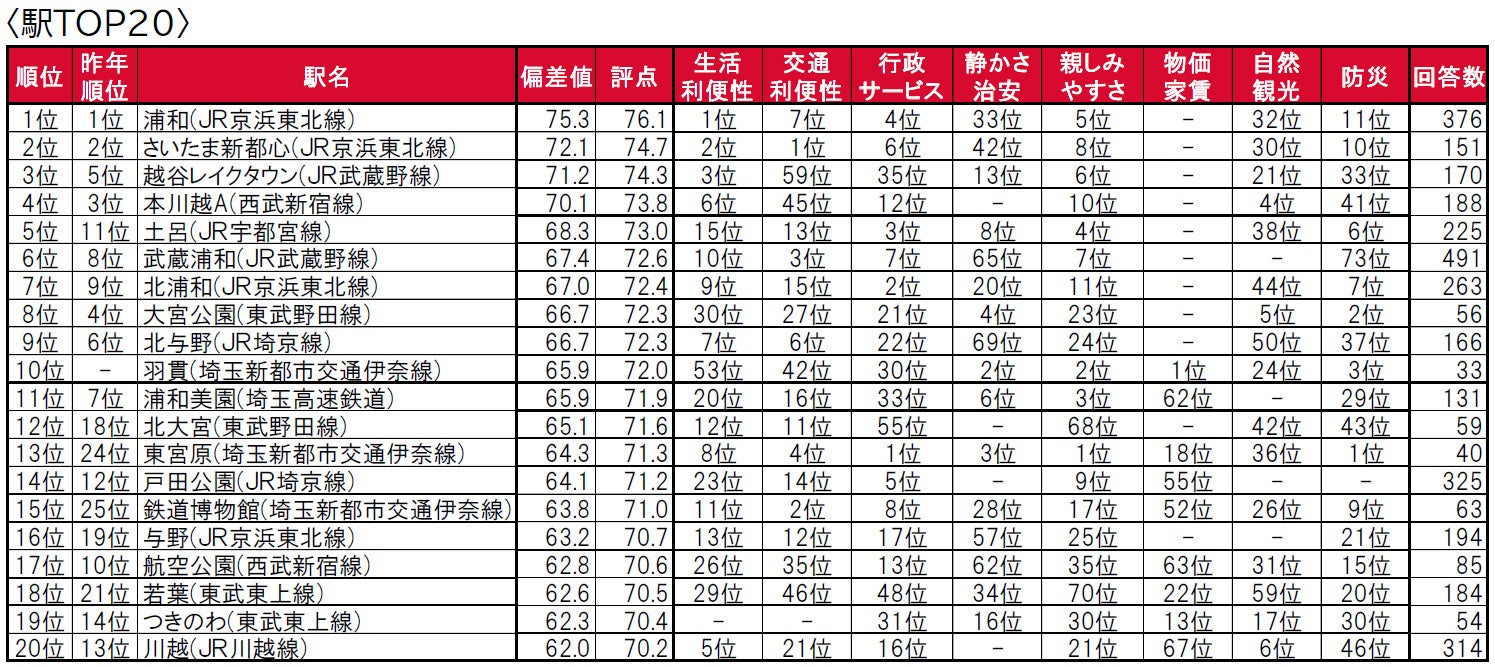 〈駅TOP20〉

| 順位 | 昨年順位 | 駅名 | 偏差値 | 評点 | 生活利便性 | 交通利便性 | 行政サービス | 静かさ治安 | 親しみやすさ | 物価家賃 | 自然観光 | 防災 | 回答数 |
|---|---|---|---|---|---|---|---|---|---|---|---|---|---|
| 1位 | 1位 | 浦和(JR京浜東北線) | 75.3 | 76.1 | 1位 | 7位 | 4位 | 33位 | 5位 | - | 32位 | 11位 | 376 |
| 2位 | 2位 | さいたま新都心(JR京浜東北線) | 72.1 | 74.7 | 2位 | 1位 | 6位 | 42位 | 8位 | - | 30位 | 10位 | 151 |
| 3位 | 5位 | 越谷レイクタウン(JR武蔵野線) | 71.2 | 74.3 | 3位 | 59位 | 35位 | 13位 | 6位 | - | 21位 | 33位 | 170 |
| 4位 | 3位 | 本川越A(西武新宿線) | 70.1 | 73.8 | 6位 | 45位 | 12位 | - | 10位 | - | 4位 | 41位 | 188 |
| 5位 | 11位 | 土呂(JR宇都宮線) | 68.3 | 73.0 | 15位 | 13位 | 3位 | 8位 | 4位 | - | 38位 | 6位 | 225 |
| 6位 | 8位 | 武蔵浦和(JR武蔵野線) | 67.4 | 72.6 | 10位 | 3位 | 7位 | 65位 | 7位 | - | - | 73位 | 491 |
| 7位 | 9位 | 北浦和(JR京浜東北線) | 67.0 | 72.4 | 9位 | 15位 | 2位 | 20位 | 11位 | - | 44位 | 7位 | 263 |
| 8位 | 4位 | 大宮公園(東武野田線) | 66.7 | 72.3 | 30位 | 27位 | 21位 | 4位 | 23位 | - | 5位 | 2位 | 56 |
| 9位 | 6位 | 北与野(JR埼京線) | 66.7 | 72.3 | 7位 | 6位 | 22位 | 69位 | 24位 | - | 50位 | 37位 | 166 |
| 10位 | - | 羽貫(埼玉新都市交通伊奈線) | 65.9 | 72.0 | 53位 | 42位 | 30位 | 2位 | 2位 | 1位 | 24位 | 3位 | 33 |
| 11位 | 7位 | 浦和美園(埼玉高速鉄道) | 65.9 | 71.9 | 20位 | 16位 | 33位 | 6位 | 3位 | 62位 | - | 29位 | 131 |
| 12位 | 18位 | 北大宮(東武野田線) | 65.1 | 71.6 | 12位 | 11位 | 55位 | - | 68位 | - | 42位 | 43位 | 59 |
| 13位 | 24位 | 東宮原(埼玉新都市交通伊奈線) | 64.3 | 71.3 | 8位 | 4位 | 1位 | 3位 | 1位 | 18位 | 36位 | 1位 | 40 |
| 14位 | 12位 | 戸田公園(JR埼京線) | 64.1 | 71.2 | 23位 | 14位 | 5位 | - | 9位 | 55位 | - | - | 325 |
| 15位 | 25位 | 鉄道博物館(埼玉新都市交通伊奈線) | 63.8 | 71.0 | 11位 | 2位 | 8位 | 28位 | 17位 | 52位 | 26位 | 9位 | 63 |
| 16位 | 19位 | 与野(JR京浜東北線) | 63.2 | 70.7 | 13位 | 12位 | 17位 | 57位 | 25位 | - | - | 21位 | 194 |
| 17位 | 10位 | 航空公園(西武新宿線) | 62.8 | 70.6 | 26位 | 35位 | 13位 | 62位 | 35位 | 63位 | 31位 | 15位 | 85 |
| 18位 | 21位 | 若葉(東武東上線) | 62.6 | 70.5 | 29位 | 46位 | 48位 | 34位 | 70位 | 22位 | 59位 | 20位 | 184 |
| 19位 | 14位 | つきのわ(東武東上線) | 62.3 | 70.4 | - | - | 31位 | 16位 | 30位 | 13位 | 17位 | 30位 | 54 |
| 20位 | 13位 | 川越(JR川越線) | 62.0 | 70.2 | 5位 | 21位 | 16位 | - | 21位 | 67位 | 6位 | 46位 | 314 |